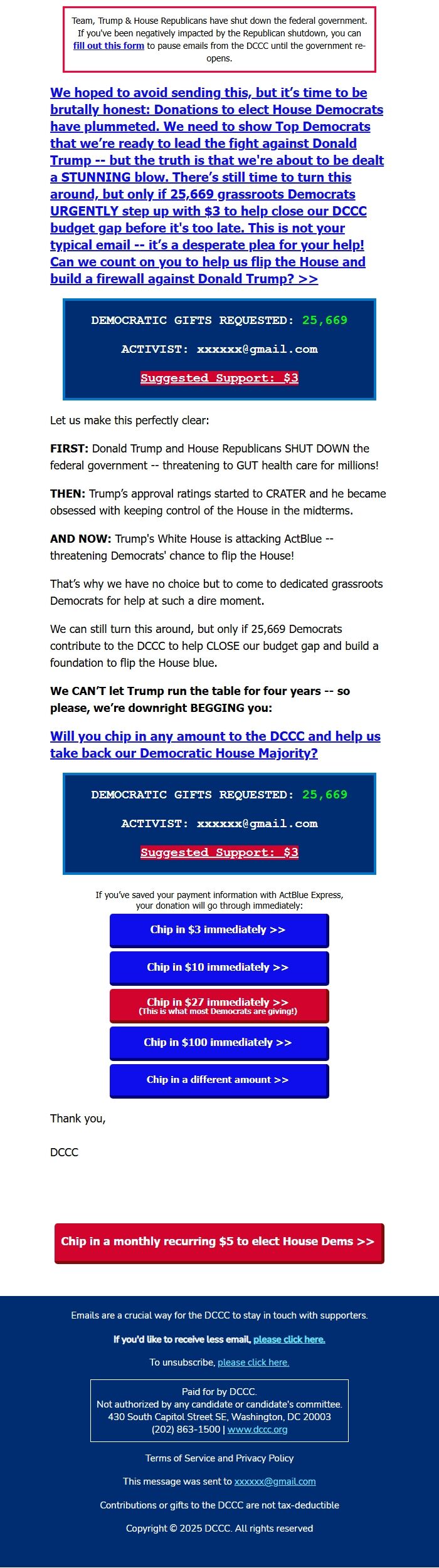 Team, Trump & House Republicans have shut down the federal government. If you've been negatively impacted by the Republican shutdown, you can fill out this form to pause emails from the DCCC until the government re-opens.

We hoped to avoid sending this, but it's time to be brutally honest: Donations to elect House Democrats have plummeted. We need to show Top Democrats that we're ready to lead the fight against Donald Trump -- but the truth is that we're about to be dealt a STUNNING blow. There's still time to turn this around, but only if 25,669 grassroots Democrats URGENTLY step up with $3 to help close our DCCC budget gap before it's too late. This is not your typical email -- it's a desperate plea for your help! Can we count on you to help us flip the House and build a firewall against Donald Trump? >>

DEMOCRATIC GIFTS REQUESTED: 25,669

ACTIVIST: xxxxxx@gmail.com

Suggested Support: $3

Let us make this perfectly clear:

FIRST: Donald Trump and House Republicans SHUT DOWN the federal government -- threatening to GUT health care for millions!

THEN: Trump's approval ratings started to CRATER and he became obsessed with keeping control of the House in the midterms.

AND NOW: Trump's White House is attacking ActBlue -- threatening Democrats' chance to flip the House!

That's why we have no choice but to come to dedicated grassroots Democrats for help at such a dire moment.

We can still turn this around, but only if 25,669 Democrats contribute to the DCCC to help CLOSE our budget gap and build a foundation to flip the House blue.

We CAN'T let Trump run the table for four years -- so please, we're downright BEGGING you:

Will you chip in any amount to the DCCC and help us take back our Democratic House Majority?

DEMOCRATIC GIFTS REQUESTED: 25,669

ACTIVIST: xxxxxx@gmail.com

Suggested Support: $3

If you've saved your payment information with ActBlue Express, your donation will go through immediately:

Chip in $3 immediately >>

Chip in $10 immediately >>

Chip in $27 immediately >>
(This is what most Democrats are giving!)

Chip in $100 immediately >>

Chip in a different amount >>

Thank you,

DCCC

Chip in a monthly recurring $5 to elect House Dems >>

Emails are a crucial way for the DCCC to stay in touch with supporters.

If you'd like to receive less email, please click here.

To unsubscribe, please click here.

Paid for by DCCC.
Not authorized by any candidate or candidate's committee.
430 South Capitol Street SE, Washington, DC 20003
(202) 863-1500 | www.dccc.org

Terms of Service and Privacy Policy

This message was sent to xxxxxx@gmail.com

Contributions or gifts to the DCCC are not tax-deductible

Copyright © 2025 DCCC. All rights reserved